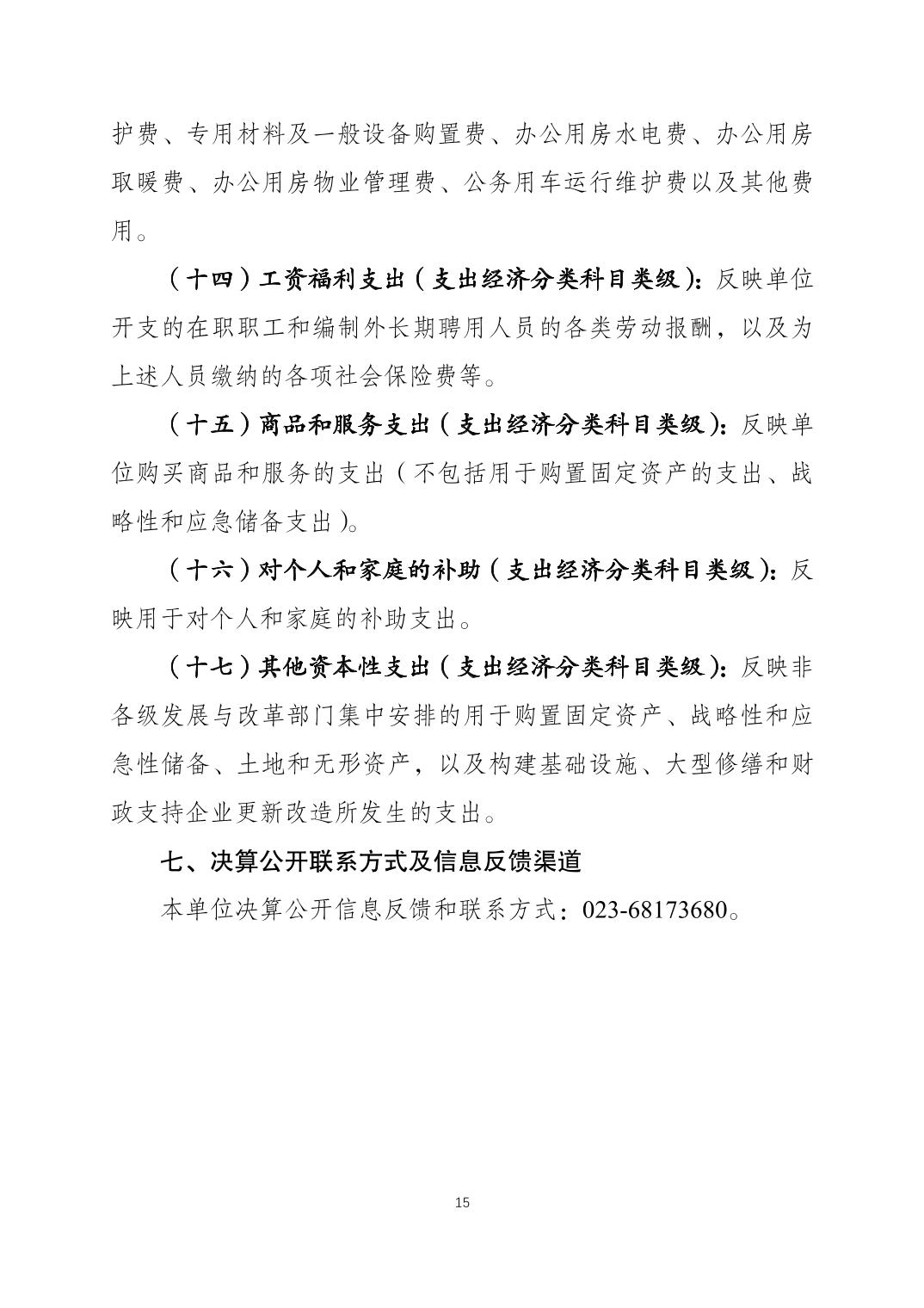 护费、专用材料及一般设备购置费、办公用房水电费、办公用房取暖费、办公用房物业管理费、公务用车运行维护费以及其他费用。

（十四）工资福利支出（支出经济分类科目类级）：反映单位开支的在职职工和编制外长期聘用人员的各类劳动报酬，以及为上述人员缴纳的各项社会保险费等。

（十五）商品和服务支出（支出经济分类科目类级）：反映单位购买商品和服务的支出（不包括用于购置固定资产的支出、战略性和应急储备支出）。

（十六）对个人和家庭的补助（支出经济分类科目类级）：反映用于对个人和家庭的补助支出。

（十七）其他资本性支出（支出经济分类科目类级）：反映非各级发展与改革部门集中安排的用于购置固定资产、战略性和应急性储备、土地和无形资产，以及构建基础设施、大型修缮和财政支持企业更新改造所发生的支出。

七、决算公开联系方式及信息反馈渠道

本单位决算公开信息反馈和联系方式：023-68173680。

15